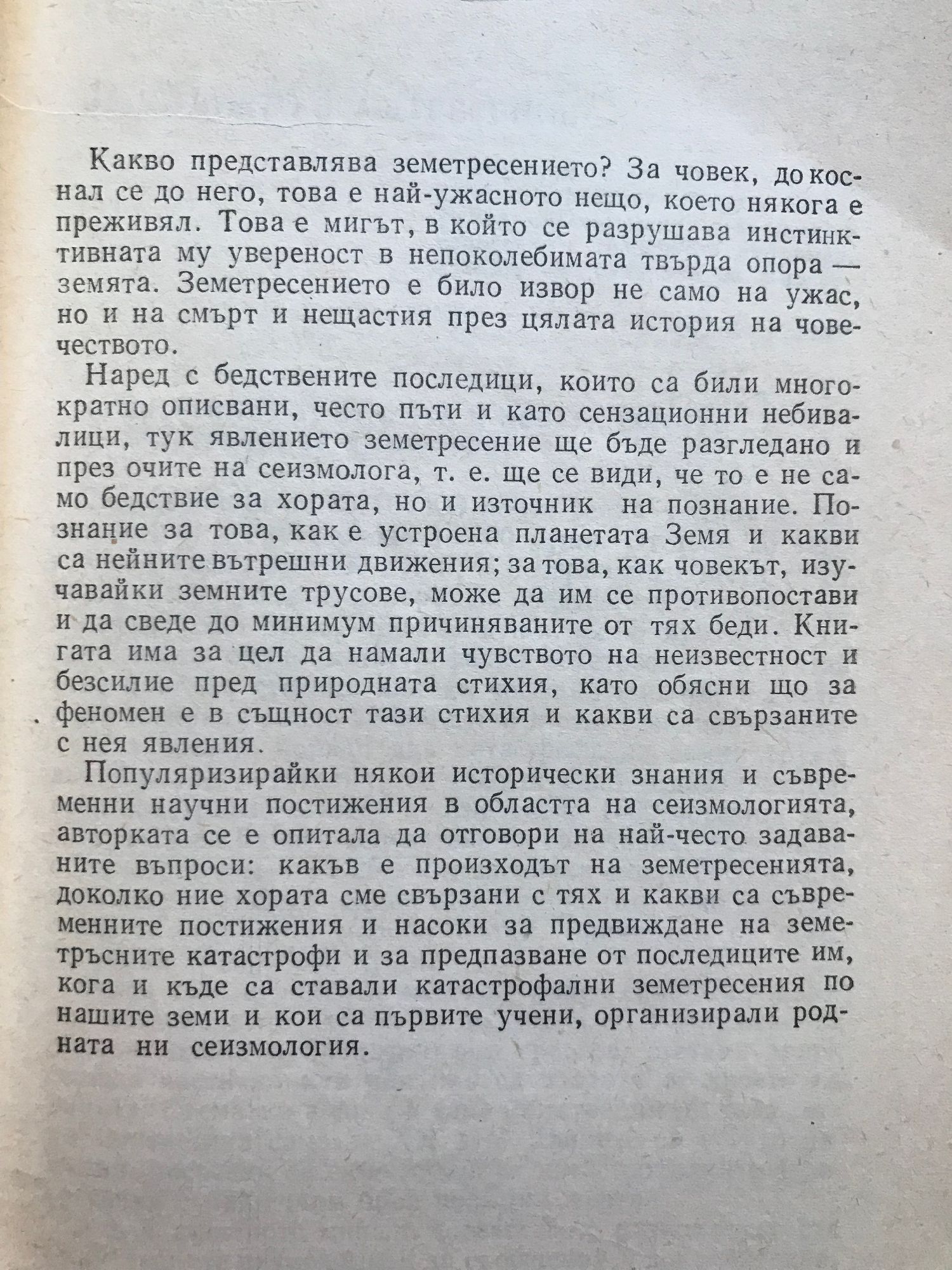 Какво представлява земетресението? За човек, докоснал се до него, това е най-ужасното нещо, което някога е преживял. Това е мигът, в който се разрушава инстинктивната му увереност в непоколебимата твърда опора — земята. Земетресението е било извор не само на ужас, но и на смърт и нещастия през цялата история на човечеството.

Наред с бедствените последици, които са били многократно описвани, често пъти и като сензационни небивалици, тук явлението земетресение ще бъде разгледано и през очите на сеизмолога, т. е. ще се види, че то е не само бедствие за хората, но и източник на познание. Познание за това, как е устроена планетата Земя и какви са нейните вътрешни движения; за това, как човекът, изучавайки земните трусове, може да им се противопостави и да сведе до минимум причиняваните от тях беди. Книгата има за цел да намали чувството на неизвестност и безсилие пред природната стихия, като обясни що за феномен е в същност тази стихия и какви са свързаните с нея явления.

Популяризирайки някои исторически знания и съвременни научни постижения в областта на сеизмологията, авторката се е опитала да отговори на най-често задаваните въпроси: какъв е произходът на земетресенията, доколко ние хората сме свързани с тях и какви са съвременните постижения и насоки за предвиждане на земетръсните катастрофи и за предпазване от последиците им, кога и къде са ставали катастрофални земетресения по нашите земи и кои са първите учени, организирали родната ни сеизмология.